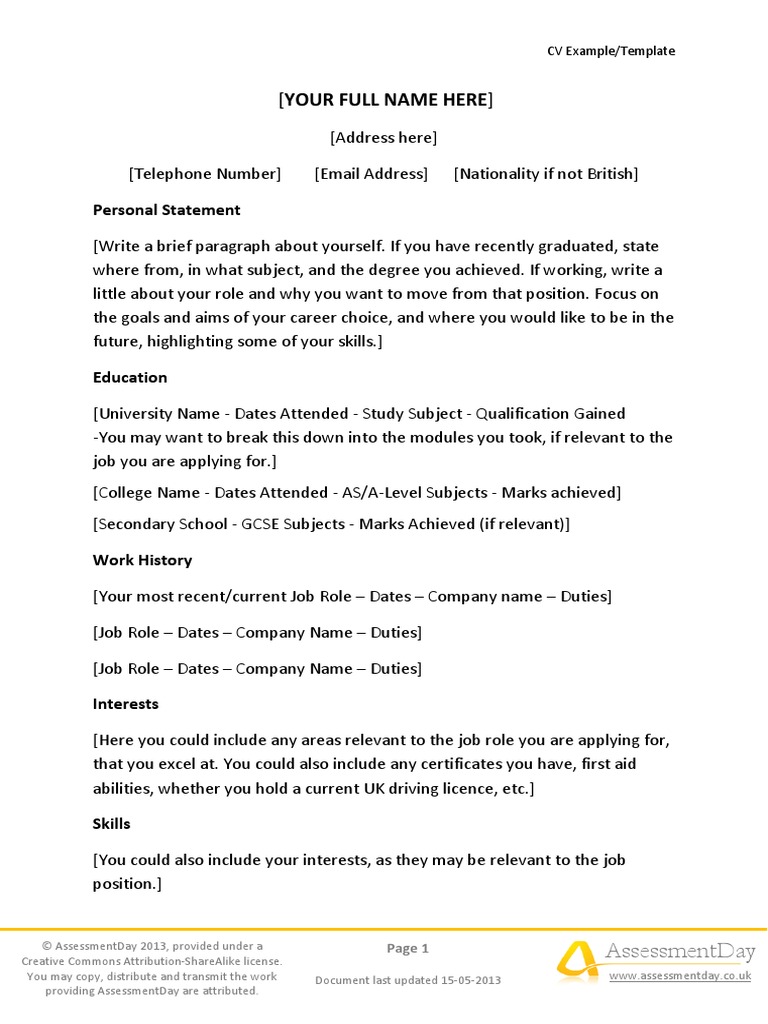 CV Example/Template

[YOUR FULL NAME HERE]

[Address here]

[Telephone Number] [Email Address] [Nationality if not British]

Personal Statement

[Write a brief paragraph about yourself. If you have recently graduated, state where from, in what subject, and the degree you achieved. If working, write a little about your role and why you want to move from that position. Focus on the goals and aims of your career choice, and where you would like to be in the future, highlighting some of your skills.]

Education

[University Name - Dates Attended - Study Subject - Qualification Gained -You may want to break this down into the modules you took, if relevant to the job you are applying for.]

[College Name - Dates Attended - AS/A-Level Subjects - Marks achieved]

[Secondary School - GCSE Subjects - Marks Achieved (if relevant)]

Work History

[Your most recent/current Job Role – Dates – Company name – Duties]

[Job Role – Dates – Company Name – Duties]

[Job Role – Dates – Company Name – Duties]

Interests

[Here you could include any areas relevant to the job role you are applying for, that you excel at. You could also include any certificates you have, first aid abilities, whether you hold a current UK driving licence, etc.]

Skills

[You could also include your interests, as they may be relevant to the job position.]

© AssessmentDay 2013, provided under a Creative Commons Attribution-ShareAlike license. You may copy, distribute and transmit the work providing AssessmentDay are attributed.

Page 1

Document last updated 15-05-2013

AssessmentDay
www.assessmentday.co.uk